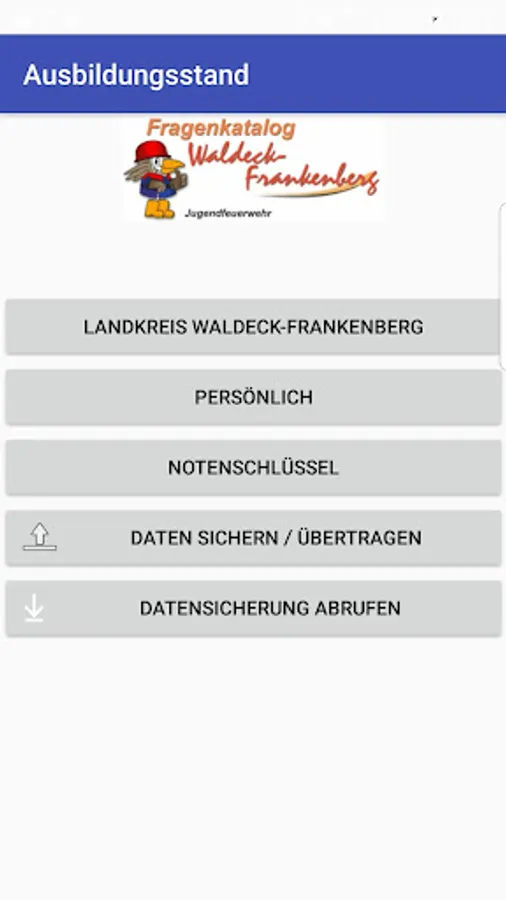 Ausbildungsstand

Fragenkatalog
Waldeck-Frankenberg
Jugendfeuerwehr

LANDKREIS WALDECK-FRANKENBERG

PERSÖNLICH

NOTENSCHLÜSSEL

DATEN SICHERN / ÜBERTRAGEN

DATENSICHERUNG ABRUFEN